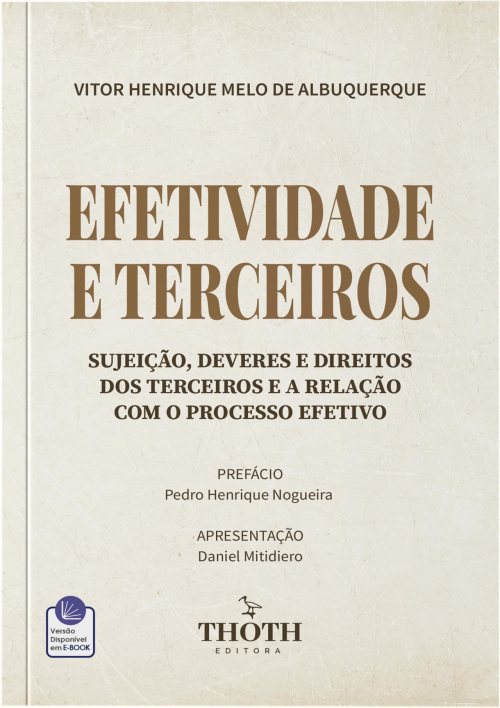 VITOR HENRIQUE MELO DE ALBUQUERQUE

EFETIVIDADE E TERCEIROS

SUJEIÇÃO, DEVERES E DIREITOS DOS TERCEIROS E A RELAÇÃO COM O PROCESSO EFETIVO

PREFÁCIO
Pedro Henrique Nogueira

APRESENTAÇÃO
Daniel Mitidiero

Versão Disponível em E-BOOK

THOTH
EDITORA